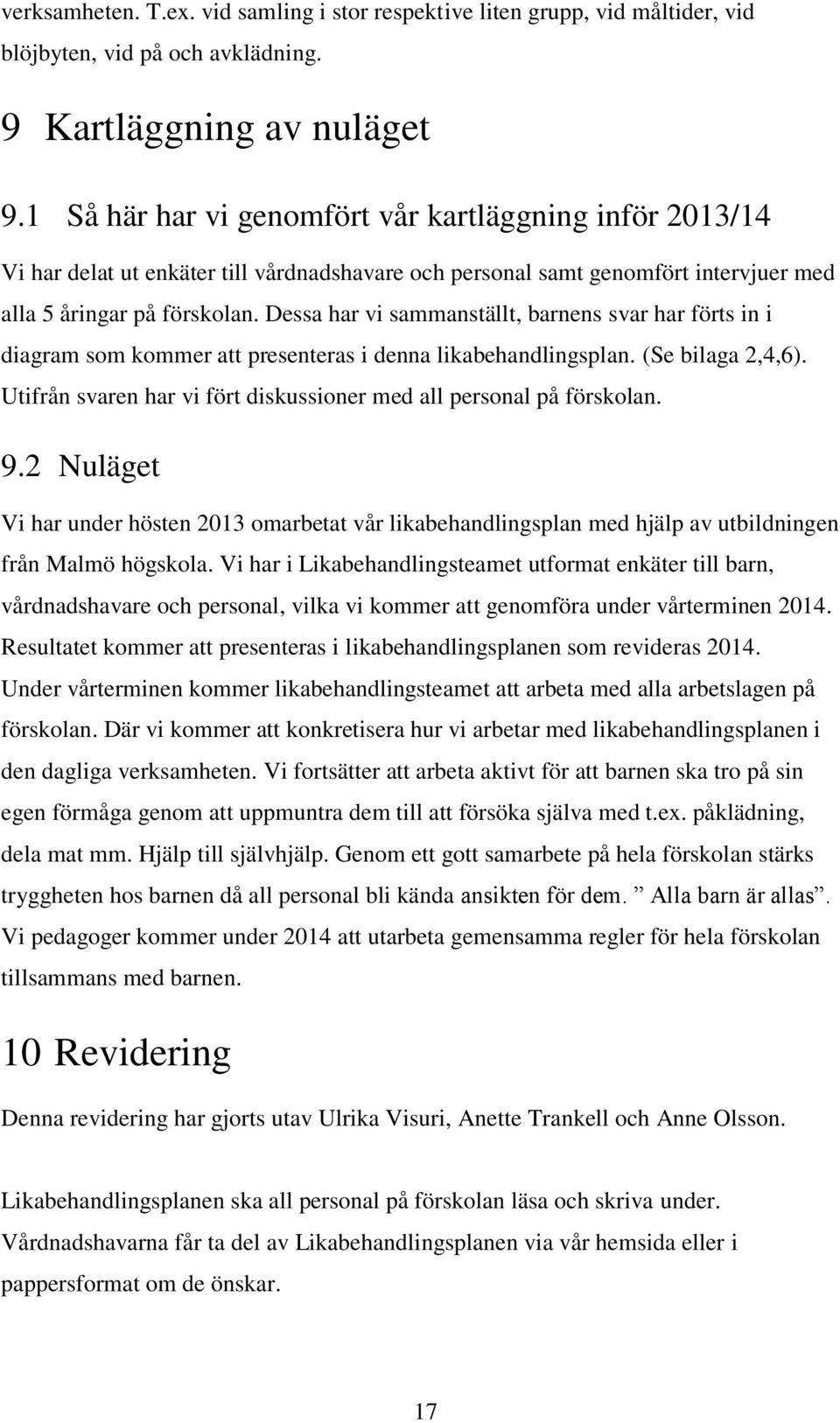 verksamheten. T.ex. vid samling i stor respektive liten grupp, vid måltider, vid blöjbyten, vid på och avklädning.

9 Kartläggning av nuläget

9.1 Så här har vi genomfört vår kartläggning inför 2013/14

Vi har delat ut enkäter till vårdnadshavare och personal samt genomfört intervjuer med alla 5 åringar på förskolan. Dessa har vi sammanställt, barnens svar har förts in i diagram som kommer att presenteras i denna likabehandlingsplan. (Se bilaga 2,4,6). Utifrån svaren har vi fört diskussioner med all personal på förskolan.

9.2 Nuläget

Vi har under hösten 2013 omarbetat vår likabehandlingsplan med hjälp av utbildningen från Malmö högskola. Vi har i Likabehandlingsteamet utformat enkäter till barn, vårdnadshavare och personal, vilka vi kommer att genomföra under vårterminen 2014. Resultatet kommer att presenteras i likabehandlingsplanen som revideras 2014. Under vårterminen kommer likabehandlingsteamet att arbeta med alla arbetslagen på förskolan. Där vi kommer att konkretisera hur vi arbetar med likabehandlingsplanen i den dagliga verksamheten. Vi fortsätter att arbeta aktivt för att barnen ska tro på sin egen förmåga genom att uppmuntra dem till att försöka själva med t.ex. påklädning, dela mat mm. Hjälp till självhjälp. Genom ett gott samarbete på hela förskolan stärks tryggheten hos barnen då all personal bli kända ansikten för dem. ” Alla barn är allas”. Vi pedagoger kommer under 2014 att utarbeta gemensamma regler för hela förskolan tillsammans med barnen.

10 Revidering

Denna revidering har gjorts utav Ulrika Visuri, Anette Trankell och Anne Olsson.

Likabehandlingsplanen ska all personal på förskolan läsa och skriva under. Vårdnadshavarna får ta del av Likabehandlingsplanen via vår hemsida eller i pappersformat om de önskar.

17